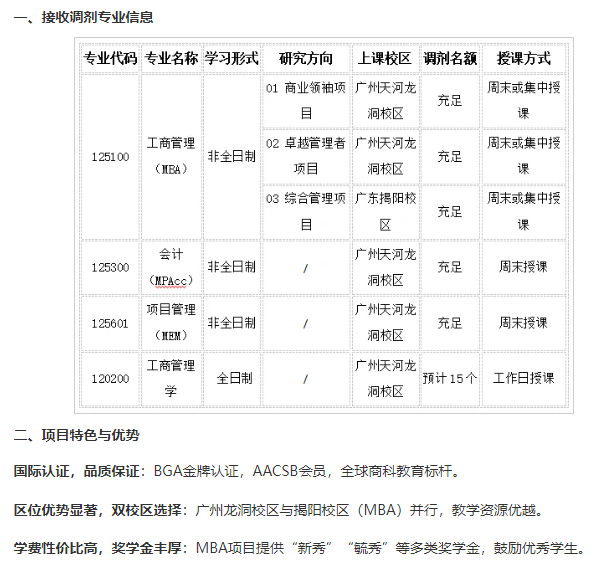 一、接收调剂专业信息

| 专业代码 | 专业名称 | 学习形式 | 研究方向 | 上课校区 | 调剂名额 | 授课方式 |
|---|---|---|---|---|---|---|
| 125100 | 工商管理（MBA） | 非全日制 | 01 商业领袖项目 | 广州天河龙洞校区 | 充足 | 周末或集中授课 |
| | | | 02 卓越管理者项目 | 广州天河龙洞校区 | 充足 | 周末或集中授课 |
| | | | 03 综合管理项目 | 广东揭阳校区 | 充足 | 周末或集中授课 |
| 125300 | 会计（MPAcc） | 非全日制 | / | 广州天河龙洞校区 | 充足 | 周末授课 |
| 125601 | 项目管理（MEM） | 非全日制 | / | 广州天河龙洞校区 | 充足 | 周末授课 |
| 120200 | 工商管理学 | 全日制 | / | 广州天河龙洞校区 | 预计 15个 | 工作日授课 |

二、项目特色与优势

国际认证，品质保证：BGA金牌认证，AACSB会员，全球商科教育标杆。

区位优势显著，双校区选择：广州龙洞校区与揭阳校区（MBA）并行，教学资源优越。

学费性价比高，奖学金丰厚：MBA项目提供“新秀”“毓秀”等多类奖学金，鼓励优秀学生。